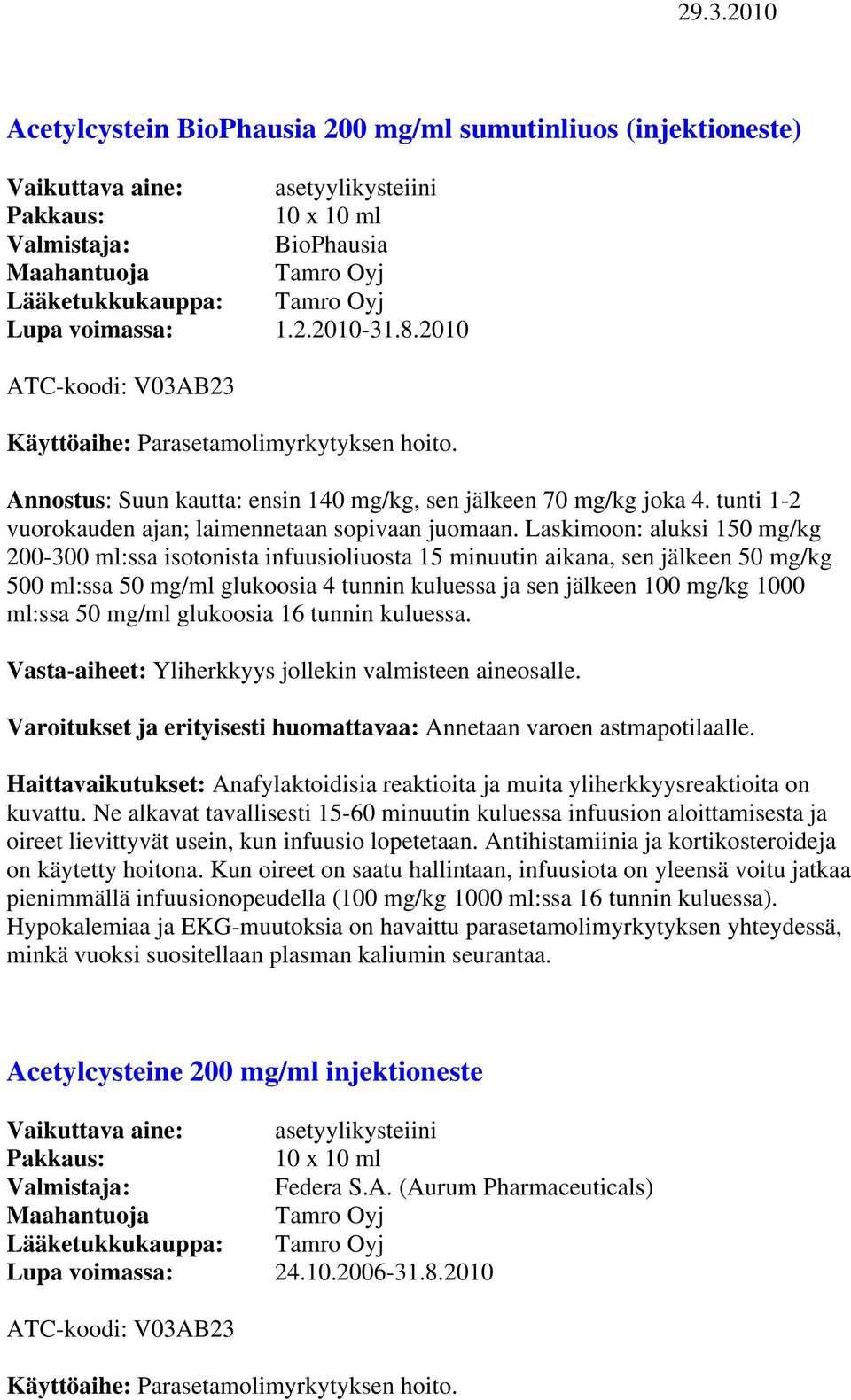 29.3.2010

Acetylcystein BioPhausia 200 mg/ml sumutinliuos (injektioneste)

Vaikuttava aine: asetyylikysteiini
Pakkaus: 10 x 10 ml
Valmistaja: BioPhausia
Maahantuoja Tamro Oyj
Lääketukkukauppa: Tamro Oyj
Lupa voimassa: 1.2.2010-31.8.2010

ATC-koodi: V03AB23

Käyttöaihe: Parasetamolimyrkytyksen hoito.

Annostus: Suun kautta: ensin 140 mg/kg, sen jälkeen 70 mg/kg joka 4. tunti 1-2 vuorokauden ajan; laimennetaan sopivaan juomaan. Laskimoon: aluksi 150 mg/kg 200-300 ml:ssa isotonista infuusioliuosta 15 minuutin aikana, sen jälkeen 50 mg/kg 500 ml:ssa 50 mg/ml glukoosia 4 tunnin kuluessa ja sen jälkeen 100 mg/kg 1000 ml:ssa 50 mg/ml glukoosia 16 tunnin kuluessa.

Vasta-aiheet: Yliherkkyys jollekin valmisteen aineosalle.

Varoitukset ja erityisesti huomattavaa: Annetaan varoen astmapotilaalle.

Haittavaikutukset: Anafylaktoidisia reaktioita ja muita yliherkkyysreaktioita on kuvattu. Ne alkavat tavallisesti 15-60 minuutin kuluessa infuusion aloittamisesta ja oireet lievittyvät usein, kun infuusio lopetetaan. Antihistamiinia ja kortikosteroideja on käytetty hoitona. Kun oireet on saatu hallintaan, infuusiota on yleensä voitu jatkaa pienimmällä infuusionopeudella (100 mg/kg 1000 ml:ssa 16 tunnin kuluessa). Hypokalemiaa ja EKG-muutoksia on havaittu parasetamolimyrkytyksen yhteydessä, minkä vuoksi suositellaan plasman kaliumin seurantaa.

Acetylcysteine 200 mg/ml injektioneste

Vaikuttava aine: asetyylikysteiini
Pakkaus: 10 x 10 ml
Valmistaja: Federa S.A. (Aurum Pharmaceuticals)
Maahantuoja Tamro Oyj
Lääketukkukauppa: Tamro Oyj
Lupa voimassa: 24.10.2006-31.8.2010

ATC-koodi: V03AB23

Käyttöaihe: Parasetamolimyrkytyksen hoito.